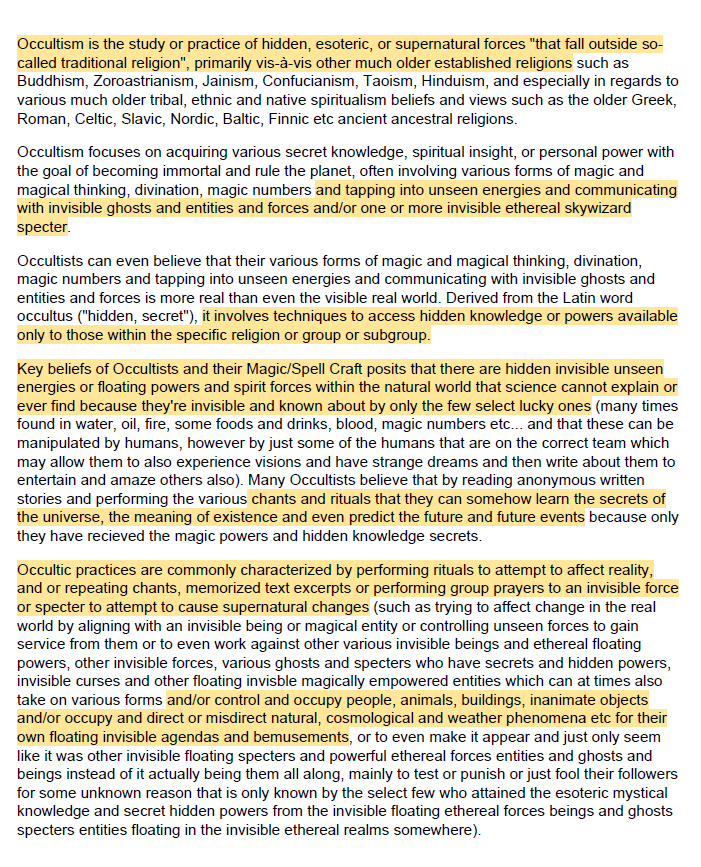 Occultism is the study or practice of hidden, esoteric, or supernatural forces "that fall outside so-called traditional religion", primarily vis-à-vis other much older established religions such as Buddhism, Zoroastrianism, Jainism, Confucianism, Taoism, Hinduism, and especially in regards to various much older tribal, ethnic and native spiritualism beliefs and views such as the older Greek, Roman, Celtic, Slavic, Nordic, Baltic, Finnic etc ancient ancestral religions.

Occultism focuses on acquiring various secret knowledge, spiritual insight, or personal power with the goal of becoming immortal and rule the planet, often involving various forms of magic and magical thinking, divination, magic numbers and tapping into unseen energies and communicating with invisible ghosts and entities and forces and/or one or more invisible ethereal skywizard specter.

Occultists can even believe that their various forms of magic and magical thinking, divination, magic numbers and tapping into unseen energies and communicating with invisible ghosts and entities and forces is more real than even the visible real world. Derived from the Latin word occultus ("hidden, secret"), it involves techniques to access hidden knowledge or powers available only to those within the specific religion or group or subgroup.

Key beliefs of Occultists and their Magic/Spell Craft posits that there are hidden invisible unseen energies or floating powers and spirit forces within the natural world that science cannot explain or ever find because they're invisible and known about by only the few select lucky ones (many times found in water, oil, fire, some foods and drinks, blood, magic numbers etc... and that these can be manipulated by humans, however by just some of the humans that are on the correct team which may allow them to also experience visions and have strange dreams and then write about them to entertain and amaze others also). Many Occultists believe that by reading anonymous written stories and performing the various chants and rituals that they can somehow learn the secrets of the universe, the meaning of existence and even predict the future and future events because only they have recieved the magic powers and hidden knowledge secrets.

Occultic practices are commonly characterized by performing rituals to attempt to affect reality, and or repeating chants, memorized text excerpts or performing group prayers to an invisible force or specter to attempt to cause supernatural changes (such as trying to affect change in the real world by aligning with an invisible being or magical entity or controlling unseen forces to gain service from them or to even work against other various invisible beings and ethereal floating powers, other invisible forces, various ghosts and specters who have secrets and hidden powers, invisible curses and other floating invisble magically empowered entities which can at times also take on various forms and/or control and occupy people, animals, buildings, inanimate objects and/or occupy and direct or misdirect natural, cosmological and weather phenomena etc for their own floating invisible agendas and bemusements, or to even make it appear and just only seem like it was other invisible floating specters and powerful ethereal forces entities and ghosts and beings instead of it actually being them all along, mainly to test or punish or just fool their followers for some unknown reason that is only known by the select few who attained the esoteric mystical knowledge and secret hidden powers from the invisible floating ethereal forces beings and ghosts specters entities floating in the invisible ethereal realms somewhere).